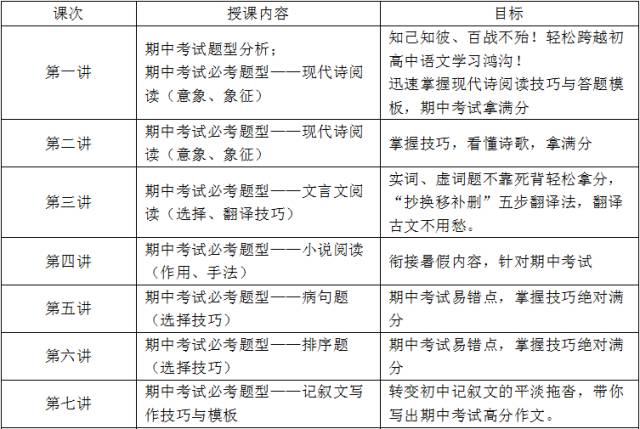 | 课次 | 授课内容 | 目标 |
|---|---|---|
| 第一讲 | 期中考试题型分析；期中考试必考题型——现代诗阅读（意象、象征） | 知己知彼、百战不殆！轻松跨越初高中语文学习鸿沟！迅速掌握现代诗阅读技巧与答题模板，期中考试拿满分 |
| 第二讲 | 期中考试必考题型——现代诗阅读（意象、象征） | 掌握技巧，看懂诗歌，拿满分 |
| 第三讲 | 期中考试必考题型——文言文阅读（选择、翻译技巧） | 实词、虚词题不靠死背轻松拿分，“抄换移补删”五步翻译法，翻译古文不用愁。 |
| 第四讲 | 期中考试必考题型——小说阅读（作用、手法） | 衔接暑假内容，针对期中考试 |
| 第五讲 | 期中考试必考题型——病句题（选择技巧） | 期中考试易错点，掌握技巧绝对满分 |
| 第六讲 | 期中考试必考题型——排序题（选择技巧） | 期中考试易错点，掌握技巧绝对满分 |
| 第七讲 | 期中考试必考题型——记叙文写作技巧与模板 | 转变初中记叙文的平淡拖沓，带你写出期中考试高分作文。 |